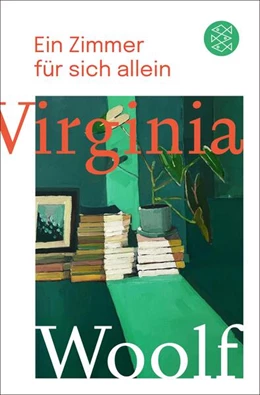 Ein Zimmer
für sich allein

Virginia

Woolf